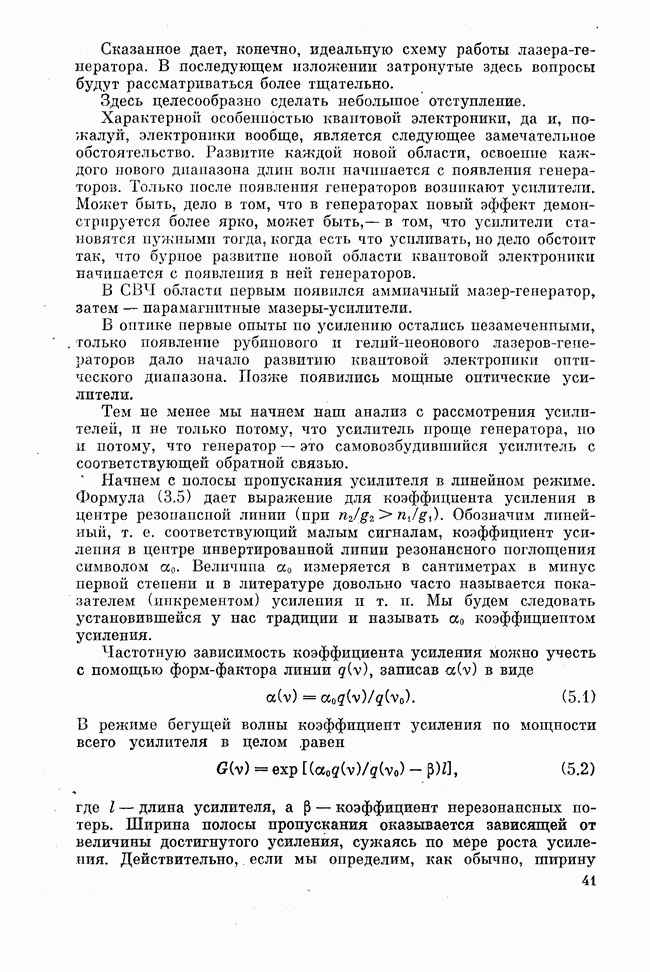 Сказанное дает, конечно, идеальную схему работы лазера-генератора. В последующем изложении затронутые здесь вопросы будут рассматриваться более тщательно.

Здесь целесообразно сделать небольшое отступление.

Характерной особенностью квантовой электроники, да и, пожалуй, электроники вообще, является следующее замечательное обстоятельство. Развитие каждой новой области, освоение каждого нового диапазона длин волн начинается с появления генераторов. Только после появления генераторов возникают усилители. Может быть, дело в том, что в генераторах новый эффект демонстрируется более ярко, может быть,— в том, что усилители становятся нужными тогда, когда есть что усиливать, но дело обстоит так, что бурное развитие новой области квантовой электроники начинается с появления в ней генераторов.

В СВЧ области первым появился аммиачный мазер-генератор, затем — парамагнитные мазеры-усилители.

В оптике первые опыты по усилению остались незамеченными, только появление рубинового и гелий-неонового лазеров-генераторов дало начало развитию квантовой электроники оптического диапазона. Позже появились мощные оптические усилители.

Тем не менее мы начнем наш анализ с рассмотрения усилителей, и не только потому, что усилитель проще генератора, но и потому, что генератор — это самовозбудившийся усилитель с соответствующей обратной связью.

Начнем с полосы пропускания усилителя в линейном режиме. Формула (3.5) дает выражение для коэффициента усиления в центре резонансной линии (при $n_2/g_2 > n_1/g_1$). Обозначим линейный, т. е. соответствующий малым сигналам, коэффициент усиления в центре инвертированной линии резонансного поглощения символом $\alpha_0$. Величина $\alpha_0$ измеряется в сантиметрах в минус первой степени и в литературе довольно часто называется показателем (инкрементом) усиления и т. п. Мы будем следовать установившейся у нас традиции и называть $\alpha_0$ коэффициентом усиления.

Частотную зависимость коэффициента усиления можно учесть с помощью форм-фактора линии $q(\nu)$, записав $\alpha(\nu)$ в виде

$\alpha(\nu) = \alpha_0 q(\nu)/q(\nu_0)$. (5.1)

В режиме бегущей волны коэффициент усиления по мощности всего усилителя в целом равен

$G(\nu) = \exp[(\alpha_0 q(\nu)/q(\nu_0) - \beta)l]$, (5.2)

где $l$ — длина усилителя, а $\beta$ — коэффициент нерезонансных потерь. Ширина полосы пропускания оказывается зависящей от величины достигнутого усиления, сужаясь по мере роста усиления. Действительно, если мы определим, как обычно, ширину

41